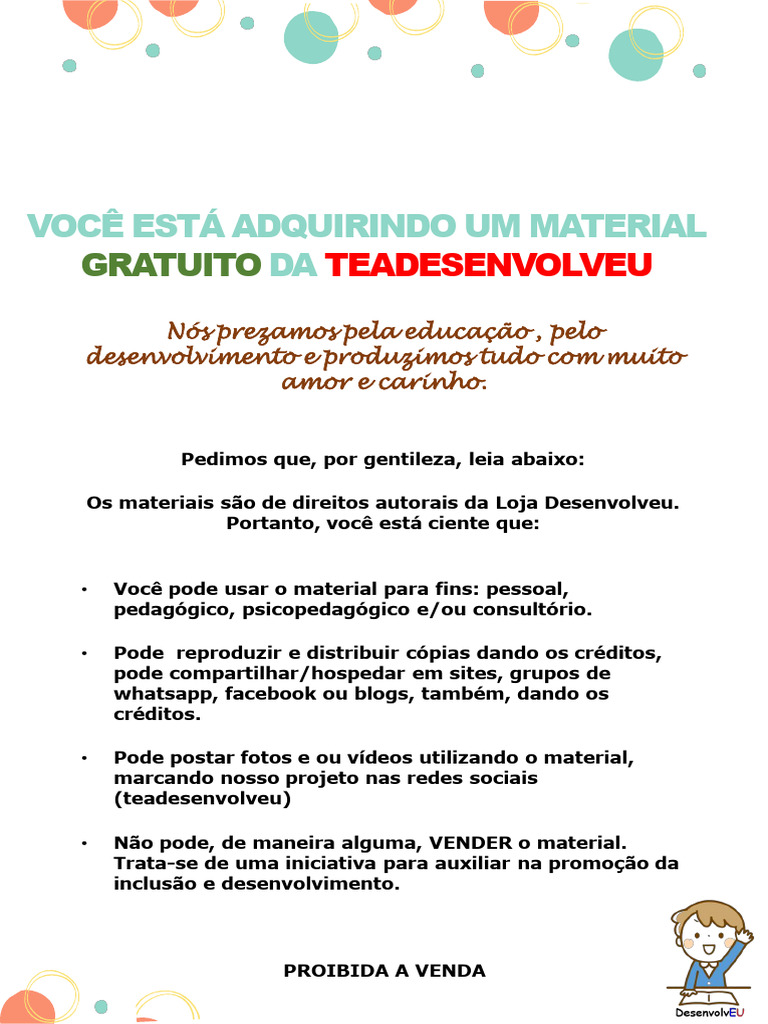 VOCÊ ESTÁ ADQUIRINDO UM MATERIAL GRATUITO DA TEADESENVOLVEU

Nós prezamos pela educação , pelo desenvolvimento e produzimos tudo com muito amor e carinho.

Pedimos que, por gentileza, leia abaixo:

Os materiais são de direitos autorais da Loja Desenvolveu. Portanto, você está ciente que:

• Você pode usar o material para fins: pessoal, pedagógico, psicopedagógico e/ou consultório.

• Pode reproduzir e distribuir cópias dando os créditos, pode compartilhar/hospedar em sites, grupos de whatsapp, facebook ou blogs, também, dando os créditos.

• Pode postar fotos e ou vídeos utilizando o material, marcando nosso projeto nas redes sociais (teadesenvolveu)

• Não pode, de maneira alguma, VENDER o material. Trata-se de uma iniciativa para auxiliar na promoção da inclusão e desenvolvimento.

PROIBIDA A VENDA

DesenvolvEU